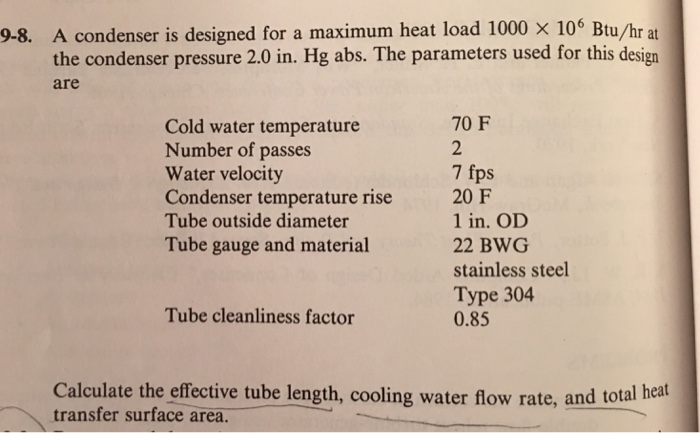 9-8. A condenser is designed for a maximum heat load $1000 \times 10^6$ Btu/hr at the condenser pressure 2.0 in. Hg abs. The parameters used for this design are

| | |
|---|---|
| Cold water temperature | 70 F |
| Number of passes | 2 |
| Water velocity | 7 fps |
| Condenser temperature rise | 20 F |
| Tube outside diameter | 1 in. OD |
| Tube gauge and material | 22 BWG stainless steel Type 304 |
| Tube cleanliness factor | 0.85 |

Calculate the effective tube length, cooling water flow rate, and total heat transfer surface area.